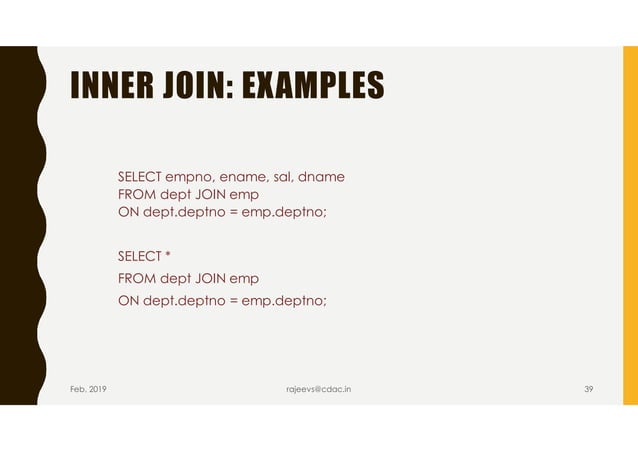 INNER JOIN: EXAMPLES

SELECT empno, ename, sal, dname
FROM dept JOIN emp
ON dept.deptno = emp.deptno;

SELECT *
FROM dept JOIN emp
ON dept.deptno = emp.deptno;

Feb. 2019

rajeevs@cdac.in

39